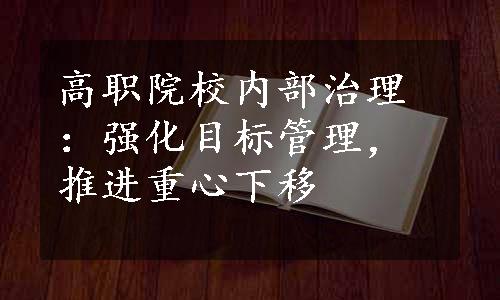 高职院校内部治理：强化目标管理，推进重心下移